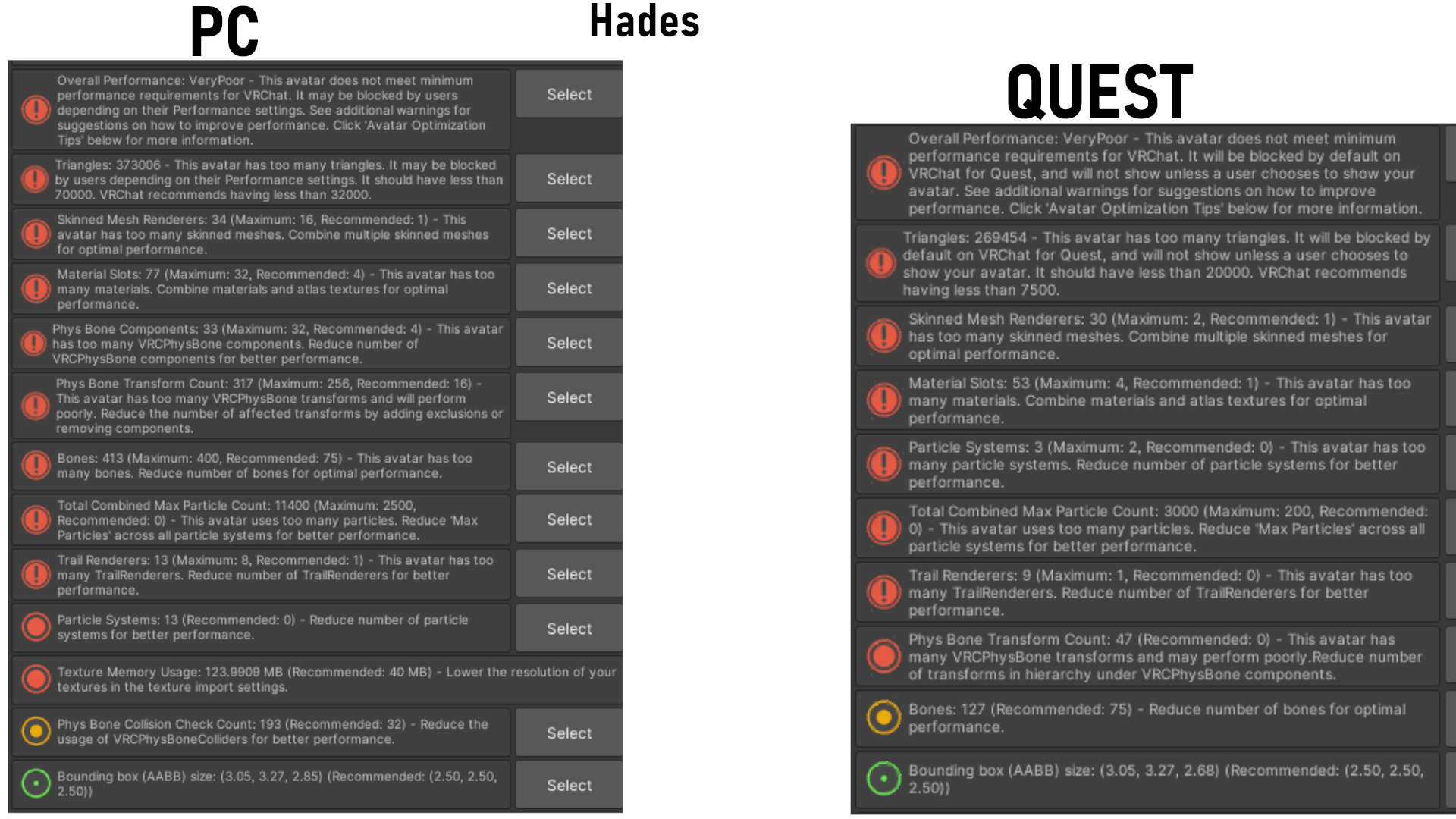 PC

Hades

Overall Performance: VeryPoor - This avatar does not meet minimum performance requirements for VRChat. It may be blocked by users depending on their Performance settings. See additional warnings for suggestions on how to improve performance. Click 'Avatar Optimization Tips' below for more information.

Select

Triangles: 373006 - This avatar has too many triangles. It may be blocked by users depending on their Performance settings. It should have less than 70000. VRChat recommends having less than 32000.

Select

Skinned Mesh Renderers: 34 (Maximum: 16, Recommended: 1) - This avatar has too many skinned meshes. Combine multiple skinned meshes for optimal performance.

Select

Material Slots: 77 (Maximum: 32, Recommended: 4) - This avatar has too many materials. Combine materials and atlas textures for optimal performance.

Select

Phys Bone Components: 33 (Maximum: 32, Recommended: 4) - This avatar has too many VRCPhysBone components. Reduce number of VRCPhysBone components for better performance.

Select

Phys Bone Transform Count: 317 (Maximum: 256, Recommended: 16) - This avatar has too many VRCPhysBone transforms and will perform poorly. Reduce the number of affected transforms by adding exclusions or removing components.

Select

Bones: 413 (Maximum: 400, Recommended: 75) - This avatar has too many bones. Reduce number of bones for optimal performance.

Select

Total Combined Max Particle Count: 11400 (Maximum: 2500, Recommended: 0) - This avatar uses too many particles. Reduce 'Max Particles' across all particle systems for better performance.

Select

Trail Renderers: 13 (Maximum: 8, Recommended: 1) - This avatar has too many TrailRenderers. Reduce number of TrailRenderers for better performance.

Select

Particle Systems: 13 (Recommended: 0) - Reduce number of particle systems for better performance.

Select

Texture Memory Usage: 123.9909 MB (Recommended: 40 MB) - Lower the resolution of your textures in the texture import settings.

Phys Bone Collision Check Count: 193 (Recommended: 32) - Reduce the usage of VRCPhysBoneColliders for better performance.

Select

Bounding box (AABB) size: (3.05, 3.27, 2.85) (Recommended: (2.50, 2.50, 2.50))

Select

QUEST

Overall Performance: VeryPoor - This avatar does not meet minimum performance requirements for VRChat. It will be blocked by default on VRChat for Quest, and will not show unless a user chooses to show your avatar. See additional warnings for suggestions on how to improve performance. Click 'Avatar Optimization Tips' below for more information.

Triangles: 269454 - This avatar has too many triangles. It will be blocked by default on VRChat for Quest, and will not show unless a user chooses to show your avatar. It should have less than 20000. VRChat recommends having less than 7500.

Skinned Mesh Renderers: 30 (Maximum: 2, Recommended: 1) - This avatar has too many skinned meshes. Combine multiple skinned meshes for optimal performance.

Material Slots: 53 (Maximum: 4, Recommended: 1) - This avatar has too many materials. Combine materials and atlas textures for optimal performance.

Particle Systems: 3 (Maximum: 2, Recommended: 0) - This avatar has too many particle systems. Reduce number of particle systems for better performance.

Total Combined Max Particle Count: 3000 (Maximum: 200, Recommended: 0) - This avatar uses too many particles. Reduce 'Max Particles' across all particle systems for better performance.

Trail Renderers: 9 (Maximum: 1, Recommended: 0) - This avatar has too many TrailRenderers. Reduce number of TrailRenderers for better performance.

Phys Bone Transform Count: 47 (Recommended: 0) - This avatar has many VRCPhysBone transforms and may perform poorly.Reduce number of transforms in hierarchy under VRCPhysBone components.

Bones: 127 (Recommended: 75) - Reduce number of bones for optimal performance.

Bounding box (AABB) size: (3.05, 3.27, 2.68) (Recommended: (2.50, 2.50, 2.50))